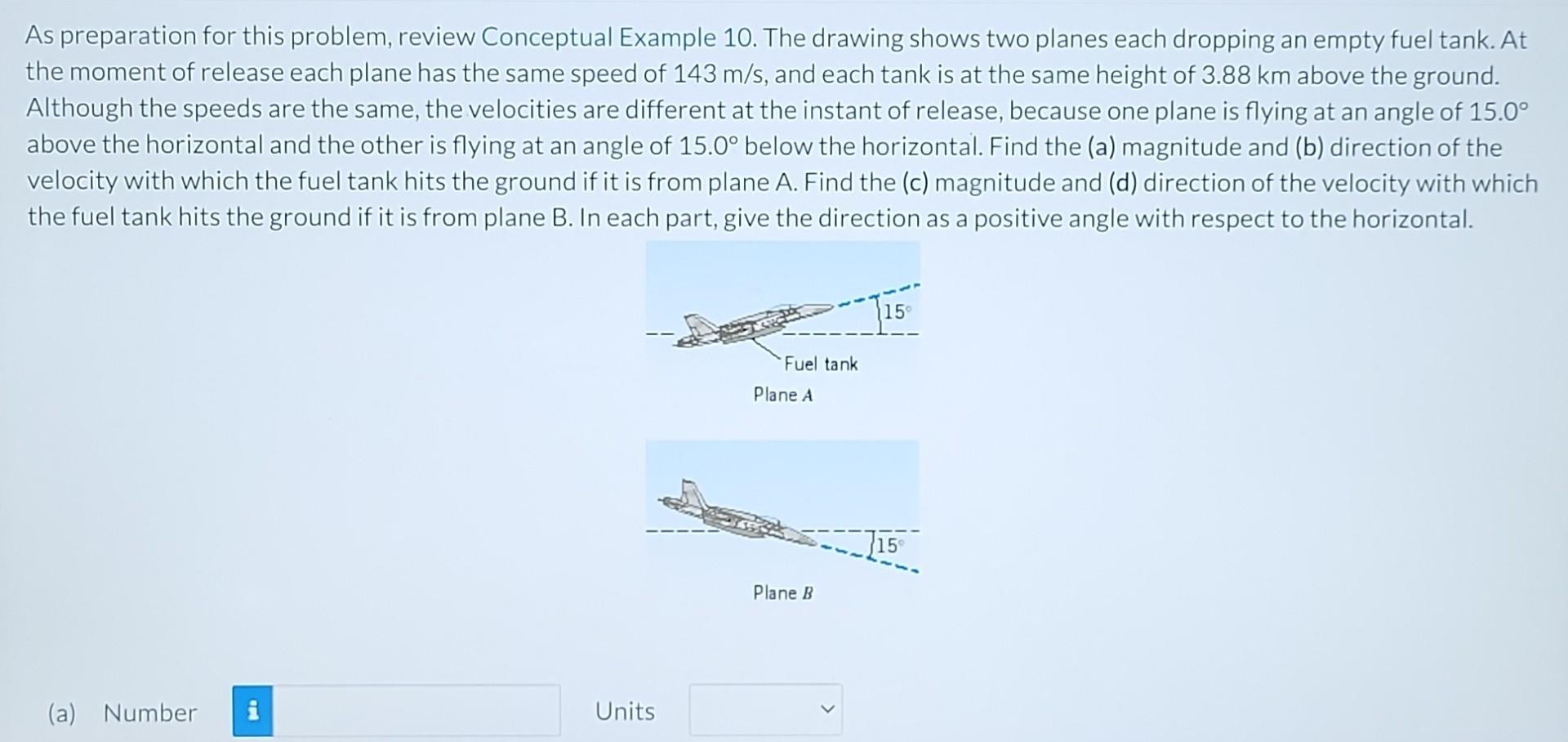 As preparation for this problem, review Conceptual Example 10. The drawing shows two planes each dropping an empty fuel tank. At the moment of release each plane has the same speed of 143 m/s, and each tank is at the same height of 3.88 km above the ground. Although the speeds are the same, the velocities are different at the instant of release, because one plane is flying at an angle of 15.0° above the horizontal and the other is flying at an angle of 15.0° below the horizontal. Find the (a) magnitude and (b) direction of the velocity with which the fuel tank hits the ground if it is from plane A. Find the (c) magnitude and (d) direction of the velocity with which the fuel tank hits the ground if it is from plane B. In each part, give the direction as a positive angle with respect to the horizontal.

15°

Fuel tank

Plane A

15°

Plane B

(a) Number i Units